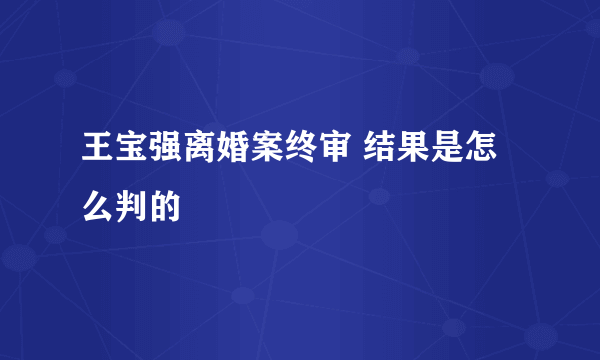 王宝强离婚案终审 结果是怎么判的